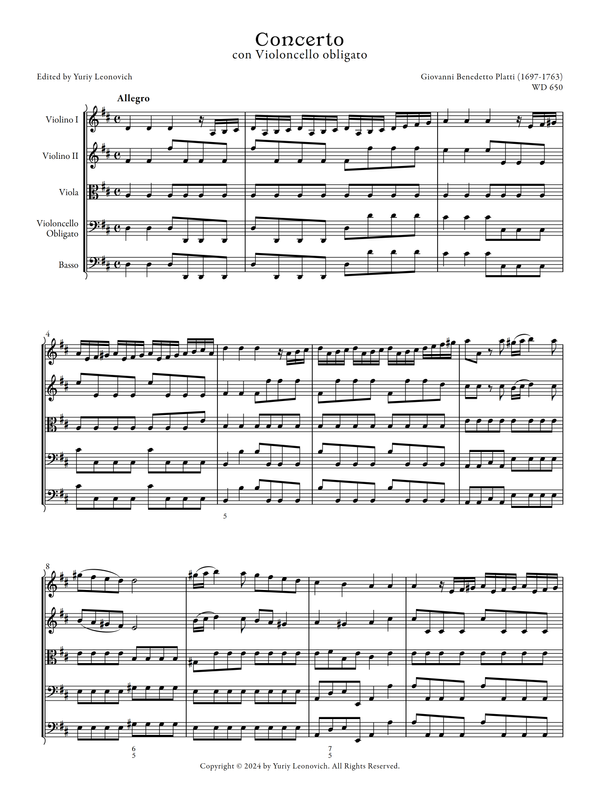 Concerto
con Violoncello obligato

Edited by Yuriy Leonovich

Giovanni Benedetto Platti (1697-1763)
WD 650

Allegro

Violino I

Violino II

Viola

Violoncello
Obligato

Basso

4

5

8

6
5

7
5

Copyright © 2024 by Yuriy Leonovich. All Rights Reserved.